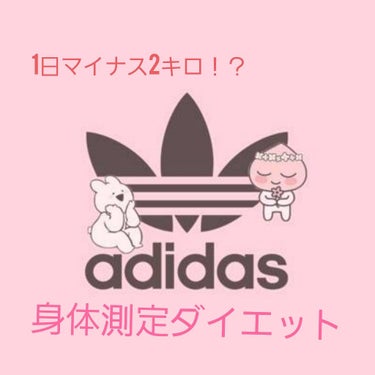 1日マイナス2キロ！？

adidas

身体測定ダイエット